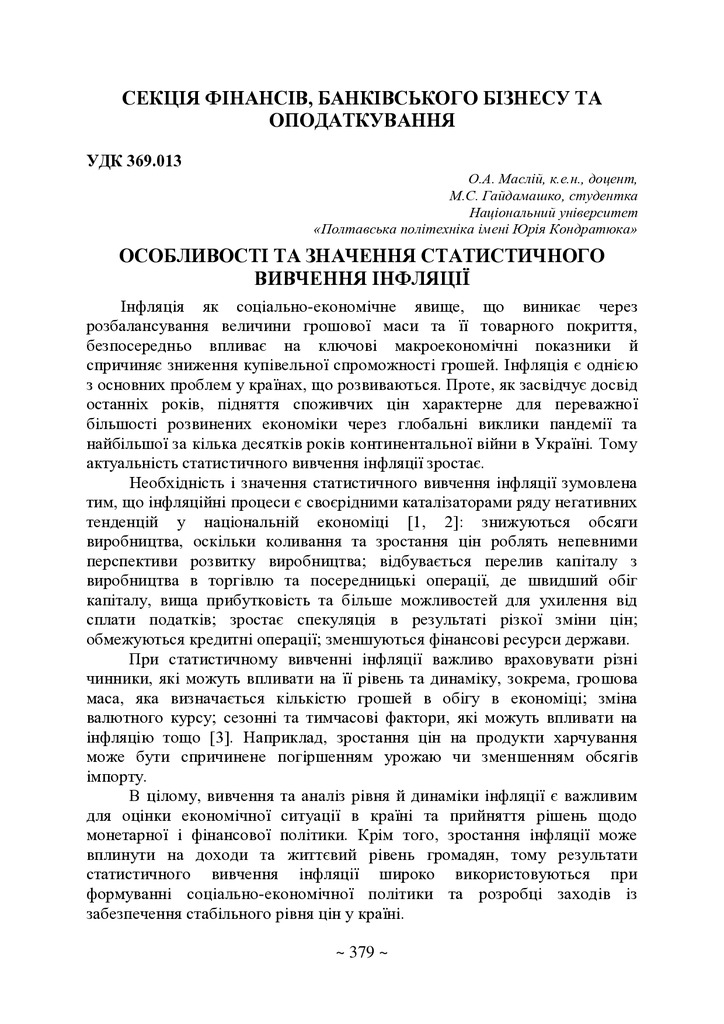 СЕКЦІЯ ФІНАНСІВ, БАНКІВСЬКОГО БІЗНЕСУ ТА ОПОДАТКУВАННЯ

УДК 369.013

О.А. Маслій, к.е.н., доцент,
М.С. Гайдамашко, студентка
Національний університет
«Полтавська політехніка імені Юрія Кондратюка»

ОСОБЛИВОСТІ ТА ЗНАЧЕННЯ СТАТИСТИЧНОГО ВИВЧЕННЯ ІНФЛЯЦІЇ

Інфляція як соціально-економічне явище, що виникає через розбалансування величини грошової маси та її товарного покриття, безпосередньо впливає на ключові макроекономічні показники й спричиняє зниження купівельної спроможності грошей. Інфляція є однією з основних проблем у країнах, що розвиваються. Проте, як засвідчує досвід останніх років, підняття споживчих цін характерне для переважної більшості розвинених економіки через глобальні виклики пандемії та найбільшої за кілька десятків років континентальної війни в Україні. Тому актуальність статистичного вивчення інфляції зростає.

Необхідність і значення статистичного вивчення інфляції зумовлена тим, що інфляційні процеси є своєрідними каталізаторами ряду негативних тенденцій у національній економіці [1, 2]: знижуються обсяги виробництва, оскільки коливання та зростання цін роблять непевними перспективи розвитку виробництва; відбувається перелив капіталу з виробництва в торгівлю та посередницькі операції, де швидший обіг капіталу, вища прибутковість та більше можливостей для ухилення від сплати податків; зростає спекуляція в результаті різкої зміни цін; обмежуються кредитні операції; зменшуються фінансові ресурси держави.

При статистичному вивченні інфляції важливо враховувати різні чинники, які можуть впливати на її рівень та динаміку, зокрема, грошова маса, яка визначається кількістю грошей в обігу в економіці; зміна валютного курсу; сезонні та тимчасові фактори, які можуть впливати на інфляцію тощо [3]. Наприклад, зростання цін на продукти харчування може бути спричинене погіршенням урожаю чи зменшенням обсягів імпорту.

В цілому, вивчення та аналіз рівня й динаміки інфляції є важливим для оцінки економічної ситуації в країні та прийняття рішень щодо монетарної і фінансової політики. Крім того, зростання інфляції може вплинути на доходи та життєвий рівень громадян, тому результати статистичного вивчення інфляції широко використовуються при формуванні соціально-економічної політики та розробці заходів із забезпечення стабільного рівня цін у країні.

~ 379 ~